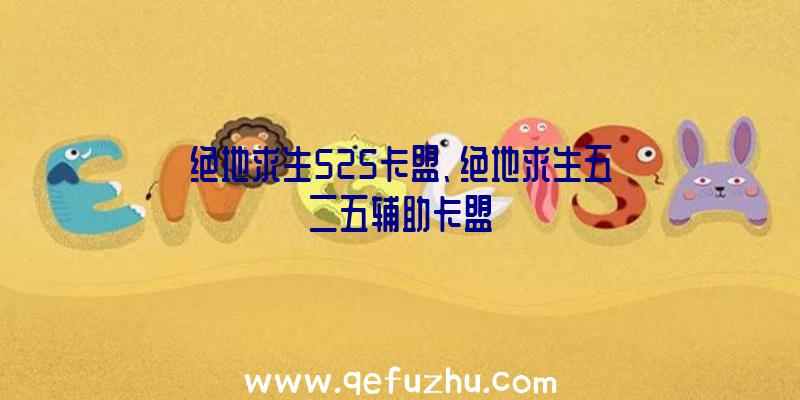 绝地求生525卡盟、绝地求生五二五辅助卡盟

www.qefuzhu.com